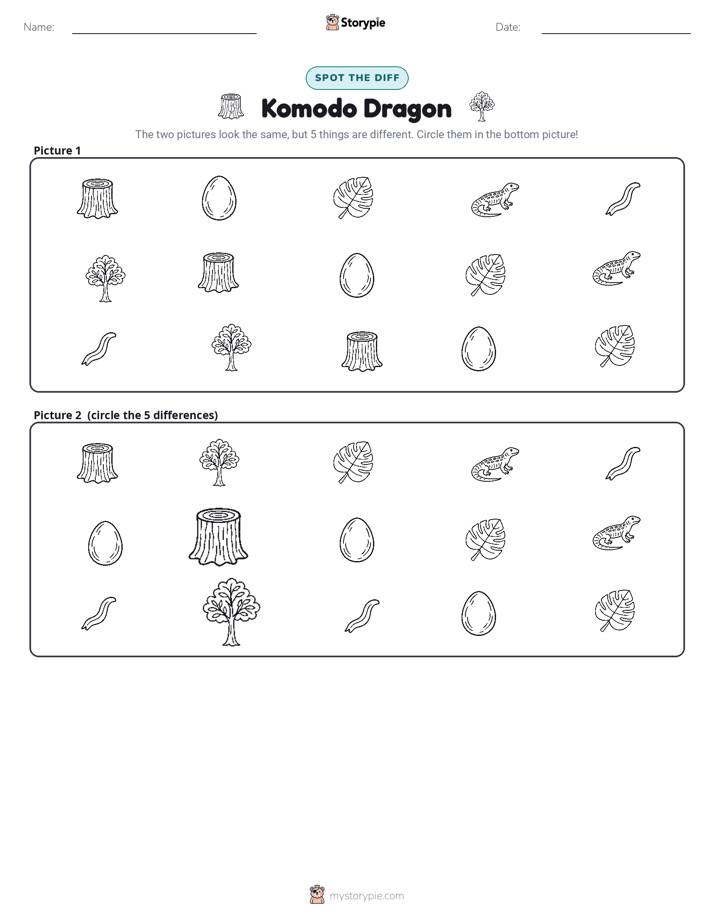 Name: ____ Storypie Date: ____

SPOT THE DIFF

Komodo Dragon

The two pictures look the same, but 5 things are different. Circle them in the bottom picture!

Picture 1

Picture 2 (circle the 5 differences)

mystorypie.com